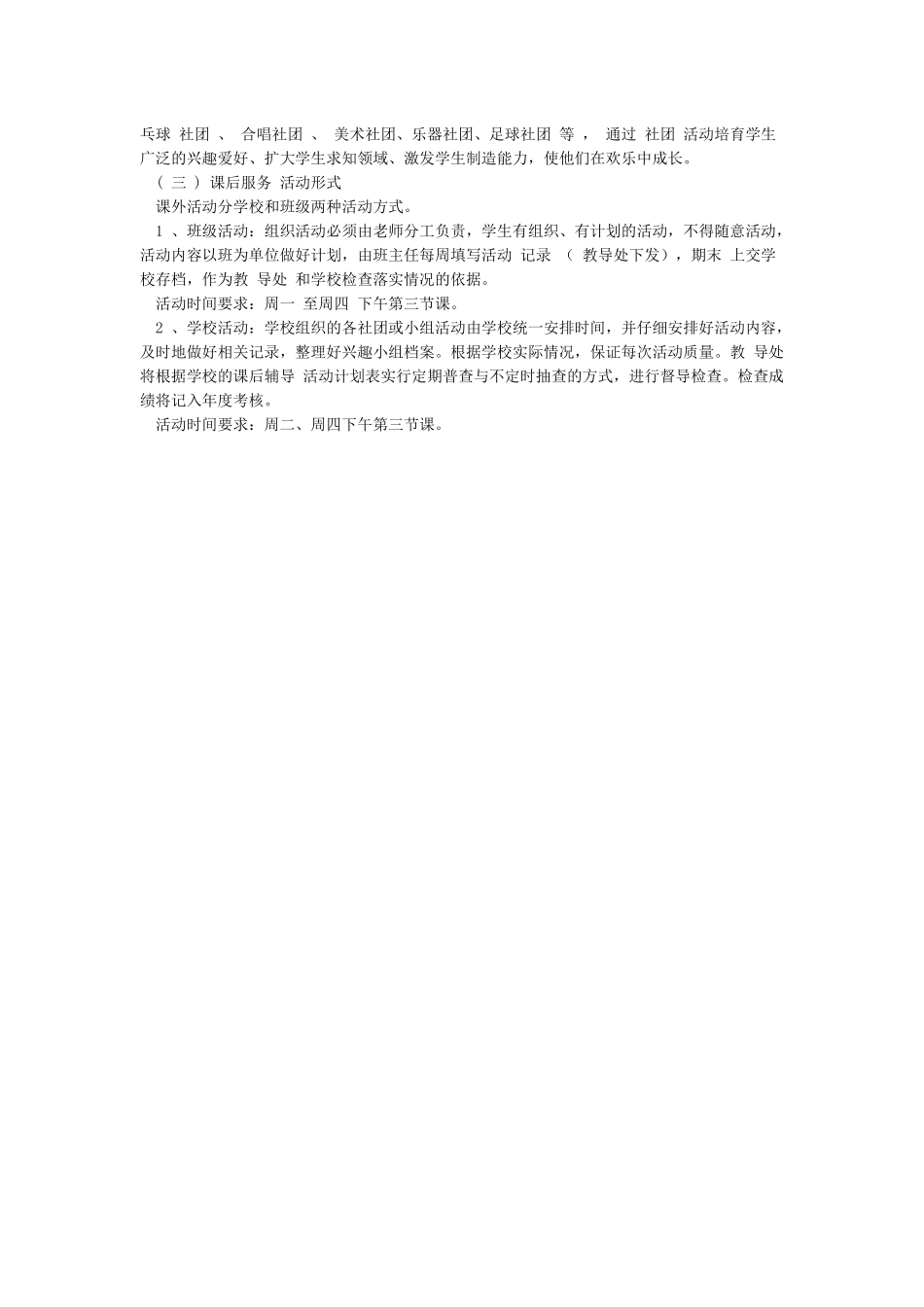 乓球 社团 、 合唱社团 、 美术社团、乐器社团、足球社团 等 ， 通过 社团 活动培育学生广泛的兴趣爱好、扩大学生求知领域、激发学生制造能力，使他们在欢乐中成长。

（ 三 ）课后服务 活动形式

课外活动分学校和班级两种活动方式。

1 、班级活动：组织活动必须由老师分工负责，学生有组织、有计划的活动，不得随意活动，活动内容以班为单位做好计划，由班主任每周填写活动 记录 （ 教导处下发），期末 上交学校存档，作为教 导处 和学校检查落实情况的依据。

活动时间要求：周一 至周四 下午第三节课。

2 、学校活动：学校组织的各社团或小组活动由学校统一安排时间，并仔细安排好活动内容，及时地做好相关记录，整理好兴趣小组档案。根据学校实际情况，保证每次活动质量。教 导处将根据学校的课后辅导 活动计划表实行定期普查与不定时抽查的方式，进行督导检查。检查成绩将记入年度考核。

活动时间要求：周二、周四下午第三节课。